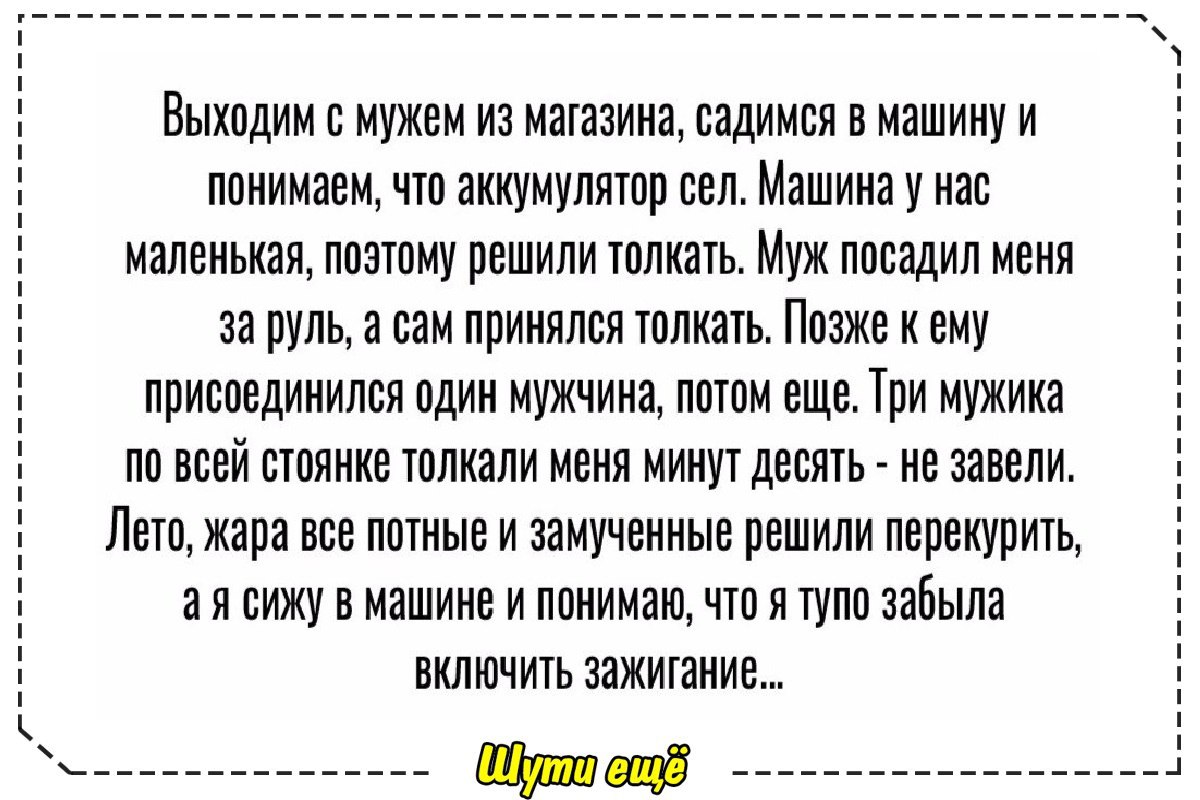 Выходим с мужем из магазина, садимся в машину и понимаем, что аккумулятор сел. Машина у нас маленькая, поэтому решили толкать. Муж посадил меня за руль, а сам принялся толкать. Позже к ему присоединился один мужчина, потом еще. Три мужика по всей стоянке толкали меня минут десять - не завели. Лето, жара все потные и замученные решили перекурить, а я сижу в машине и понимаю, что я тупо забыла включить зажигание...

Шути ещё